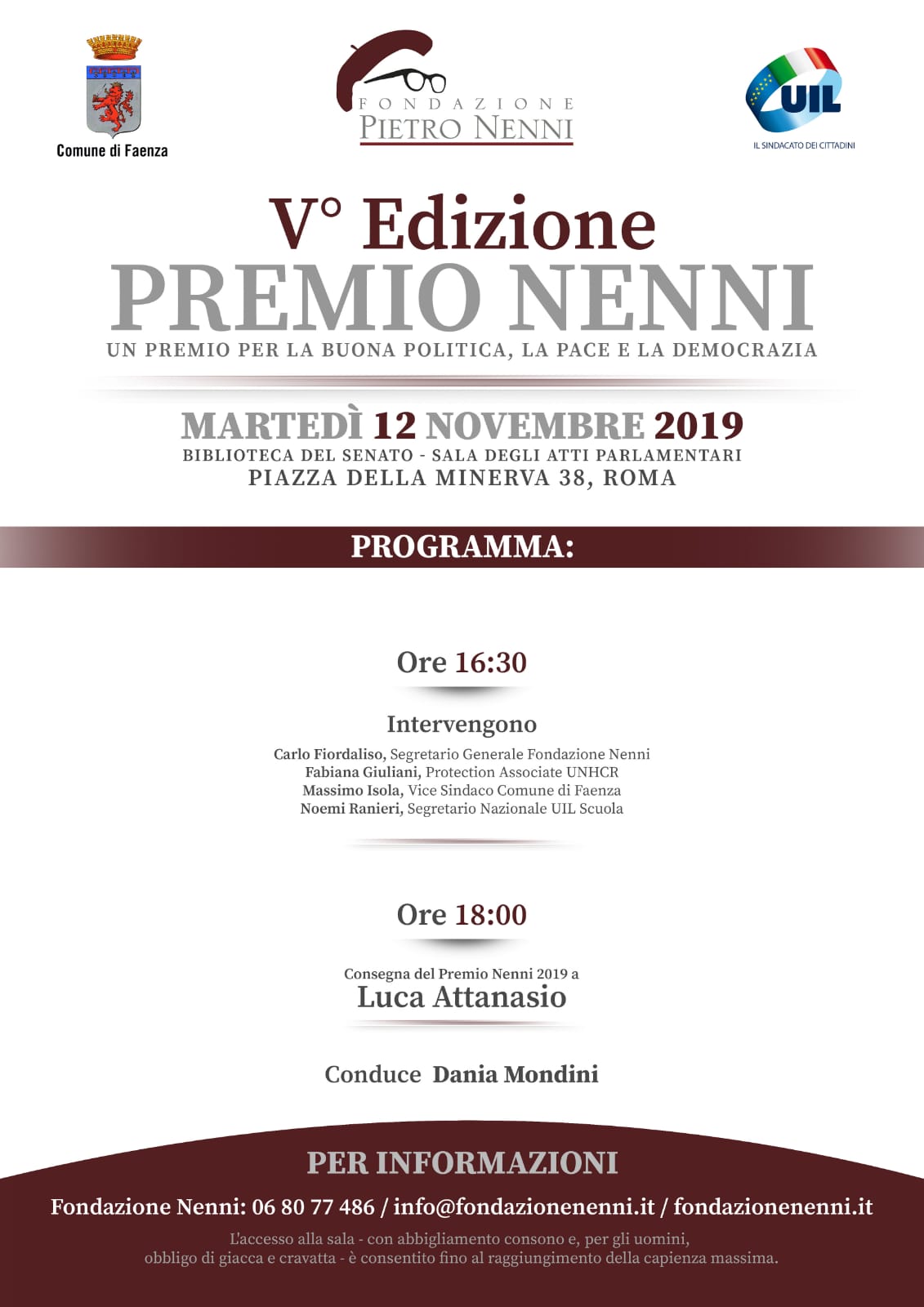 Comune di Faenza

FONDAZIONE
PIETRO NENNI

UIL
IL SINDACATO DEI CITTADINI

V° Edizione
PREMIO NENNI
UN PREMIO PER LA BUONA POLITICA, LA PACE E LA DEMOCRAZIA

MARTEDÌ 12 NOVEMBRE 2019
BIBLIOTECA DEL SENATO - SALA DEGLI ATTI PARLAMENTARI
PIAZZA DELLA MINERVA 38, ROMA

PROGRAMMA:

Ore 16:30

Intervengono

Carlo Fiordaliso, Segretario Generale Fondazione Nenni
Fabiana Giuliani, Protection Associate UNHCR
Massimo Isola, Vice Sindaco Comune di Faenza
Noemi Ranieri, Segretario Nazionale UIL Scuola

Ore 18:00

Consegna del Premio Nenni 2019 a
Luca Attanasio

Conduce Dania Mondini

PER INFORMAZIONI

Fondazione Nenni: 06 80 77 486 / info@fondazionenenni.it / fondazionenenni.it

L'accesso alla sala - con abbigliamento consono e, per gli uomini, obbligo di giacca e cravatta - è consentito fino al raggiungimento della capienza massima.